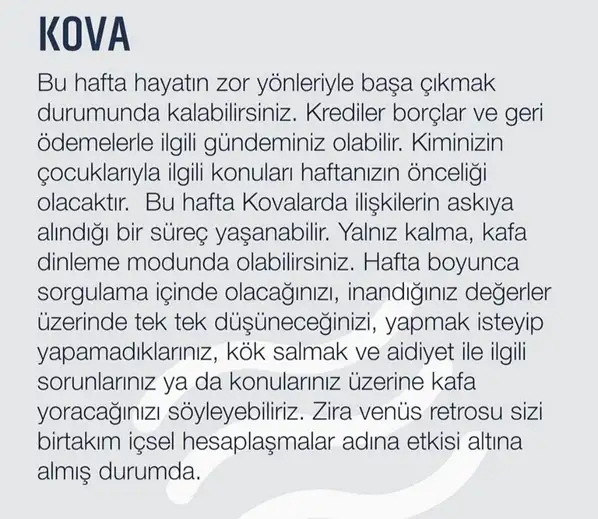 KOVA

Bu hafta hayatın zor yönleriyle başa çıkmak durumunda kalabilirsiniz. Krediler borçlar ve geri ödemelerle ilgili gündeminiz olabilir. Kiminizin çocuklarıyla ilgili konuları haftanızın önceliği olacaktır.  Bu hafta Kovalarda ilişkilerin askıya alındığı bir süreç yaşanabilir. Yalnız kalma, kafa dinleme modunda olabilirsiniz. Hafta boyunca sorgulama içinde olacağınızı, inandığınız değerler üzerinde tek tek düşüneceğinizi, yapmak isteyip yapamadıklarınız, kök salmak ve aidiyet ile ilgili sorunlarınız ya da konularınız üzerine kafa yoracağınızı söyleyebiliriz. Zira venüs retrosu sizi birtakım içsel hesaplaşmalar adına etkisi altına almış durumda.